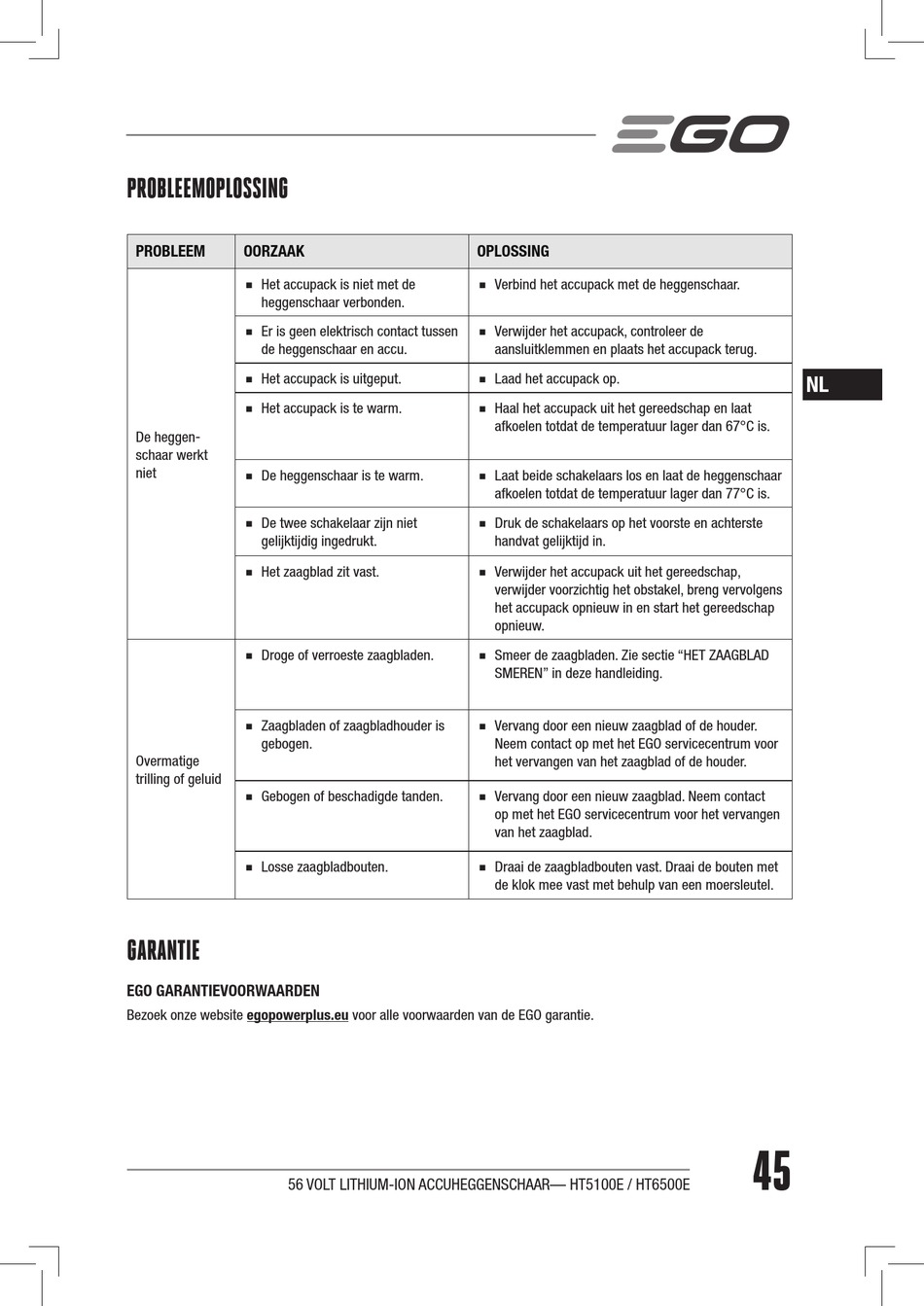 EGO

PROBLEEMOPLOSSING

| PROBLEEM | OORZAAK | OPLOSSING |
|---|---|---|
| De heggenschaar werkt niet | ■ Het accupack is niet met de heggenschaar verbonden. | ■ Verbind het accupack met de heggenschaar. |
| | ■ Er is geen elektrisch contact tussen de heggenschaar en accu. | ■ Verwijder het accupack, controleer de aansluitklemmen en plaats het accupack terug. |
| | ■ Het accupack is uitgeput. | ■ Laad het accupack op. |
| | ■ Het accupack is te warm. | ■ Haal het accupack uit het gereedschap en laat afkoelen totdat de temperatuur lager dan 67°C is. |
| | ■ De heggenschaar is te warm. | ■ Laat beide schakelaars los en laat de heggenschaar afkoelen totdat de temperatuur lager dan 77°C is. |
| | ■ De twee schakelaar zijn niet gelijktijdig ingedrukt. | ■ Druk de schakelaars op het voorste en achterste handvat gelijktijd in. |
| | ■ Het zaagblad zit vast. | ■ Verwijder het accupack uit het gereedschap, verwijder voorzichtig het obstakel, breng vervolgens het accupack opnieuw in en start het gereedschap opnieuw. |
| Overmatige trilling of geluid | ■ Droge of verroeste zaagbladen. | ■ Smeer de zaagbladen. Zie sectie “HET ZAAGBLAD SMEREN” in deze handleiding. |
| | ■ Zaagbladen of zaagbladhouder is gebogen. | ■ Vervang door een nieuw zaagblad of de houder. Neem contact op met het EGO servicecentrum voor het vervangen van het zaagblad of de houder. |
| | ■ Gebogen of beschadigde tanden. | ■ Vervang door een nieuw zaagblad. Neem contact op met het EGO servicecentrum voor het vervangen van het zaagblad. |
| | ■ Losse zaagbladbouten. | ■ Draai de zaagbladbouten vast. Draai de bouten met de klok mee vast met behulp van een moersleutel. |

NL

GARANTIE

EGO GARANTIEVOORWAARDEN

Bezoek onze website egopowerplus.eu voor alle voorwaarden van de EGO garantie.

56 VOLT LITHIUM-ION ACCUHEGGENSCHAAR— HT5100E / HT6500E

45